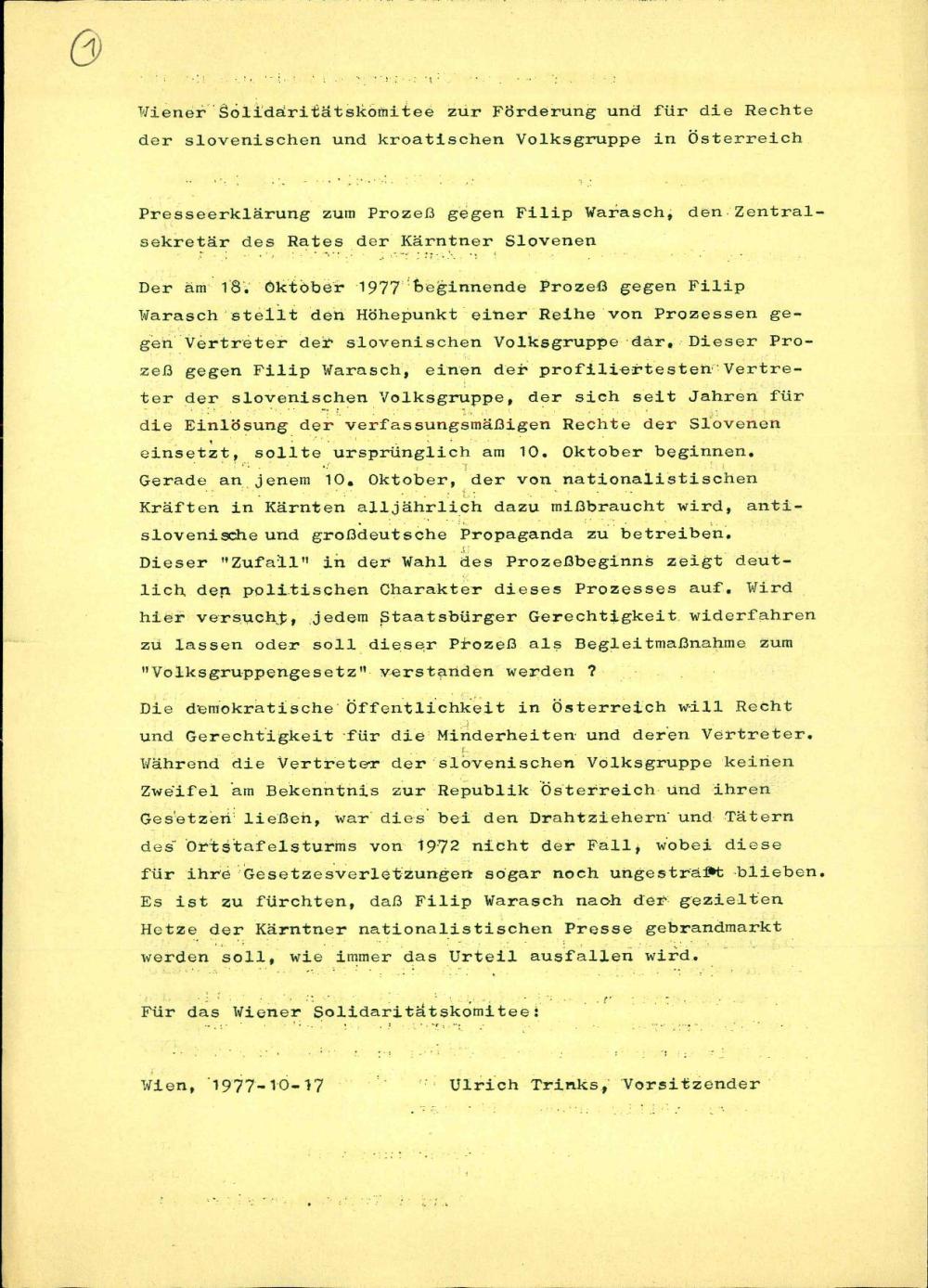 1

Wiener Solidaritätskomitee zur Förderung und für die Rechte der slovenischen und kroatischen Volksgruppe in Österreich

Presseerklärung zum Prozeß gegen Filip Warasch, den Zentralsekretär des Rates der Kärntner Slovenen

Der am 18. Oktober 1977 beginnende Prozeß gegen Filip Warasch stellt den Höhepunkt einer Reihe von Prozessen gegen Vertreter der slovenischen Volksgruppe dar. Dieser Prozeß gegen Filip Warasch, einen der profiliertesten Vertreter der slovenischen Volksgruppe, der sich seit Jahren für die Einlösung der verfassungsmäßigen Rechte der Slovenen einsetzt, sollte ursprünglich am 10. Oktober beginnen. Gerade an jenem 10. Oktober, der von nationalistischen Kräften in Kärnten alljährlich dazu mißbraucht wird, antislovenische und großdeutsche Propaganda zu betreiben. Dieser "Zufall" in der Wahl des Prozeßbeginns zeigt deutlich den politischen Charakter dieses Prozesses auf. Wird hier versucht, jedem Staatsbürger Gerechtigkeit widerfahren zu lassen oder soll dieser Prozeß als Begleitmaßnahme zum "Volksgruppengesetz" verstanden werden ?
Die demokratische Öffentlichkeit in Österreich will Recht und Gerechtigkeit für die Minderheiten und deren Vertreter. Während die Vertreter der slovenischen Volksgruppe keinen Zweifel am Bekenntnis zur Republik Österreich und ihren Gesetzen ließen, war dies bei den Drahtziehern und Tätern des Ortstafelsturms von 1972 nicht der Fall, wobei diese für ihre Gesetzesverletzungen sogar noch ungestraft blieben. Es ist zu fürchten, daß Filip Warasch nach der gezielten Hetze der Kärntner nationalistischen Presse gebrandmarkt werden soll, wie immer das Urteil ausfallen wird.

Für das Wiener Solidaritätskomitee:

Wien, 1977-10-17 Ulrich Trinks, Vorsitzender